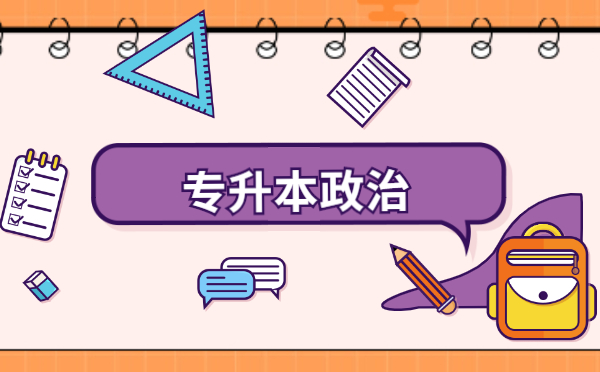 专升本政治